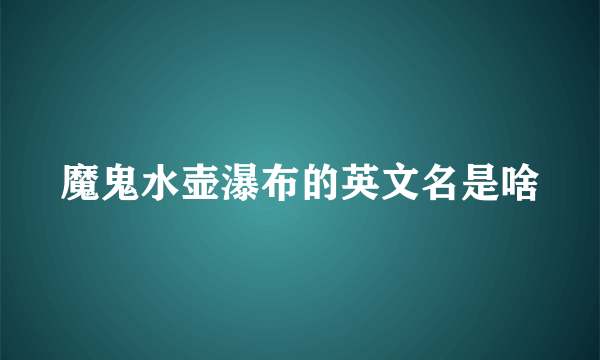 魔鬼水壶瀑布的英文名是啥